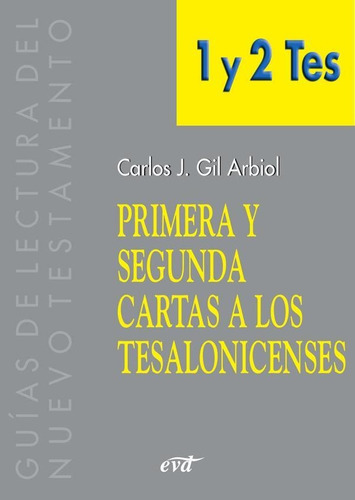 GUÍAS DE LECTURA DEL NUEVO TESTAMENTO

1 y 2 Tes

Carlos J. Gil Arbiol

PRIMERA Y SEGUNDA CARTAS A LOS TESALONICENSES

evd